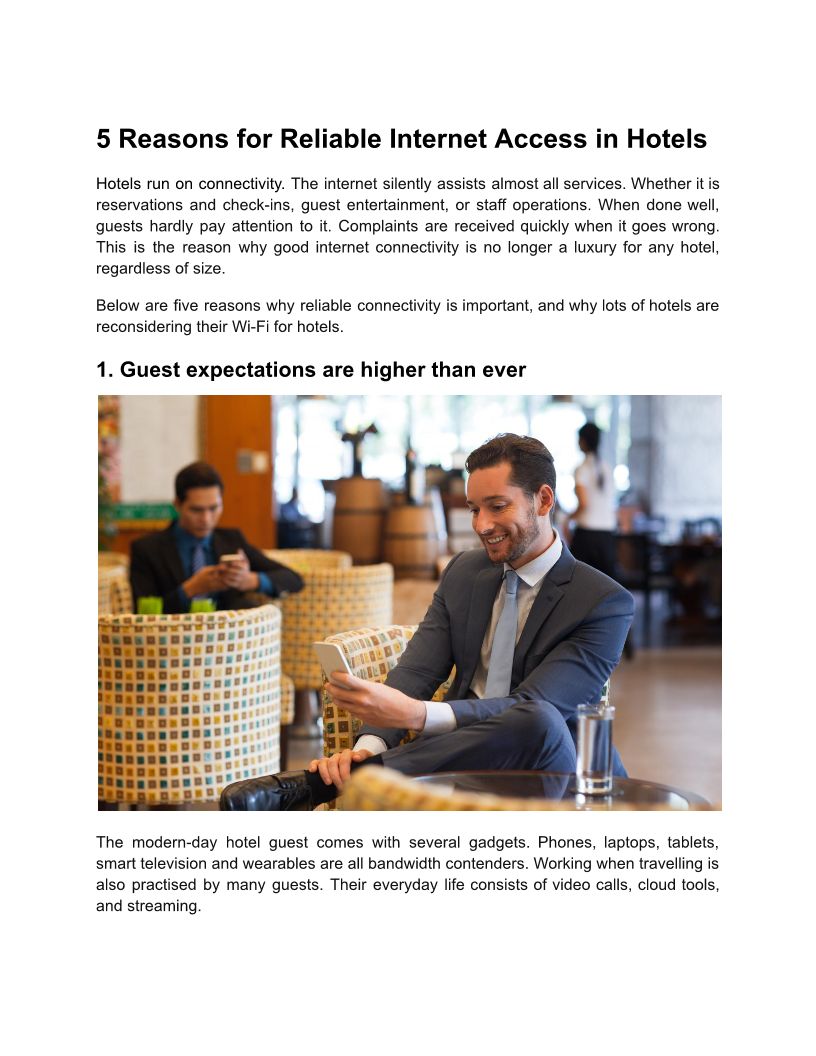 5 Reasons for Reliable Internet Access in Hotels

Hotels run on connectivity. The internet silently assists almost all services. Whether it is reservations and check-ins, guest entertainment, or staff operations. When done well, guests hardly pay attention to it. Complaints are received quickly when it goes wrong. This is the reason why good internet connectivity is no longer a luxury for any hotel, regardless of size.

Below are five reasons why reliable connectivity is important, and why lots of hotels are reconsidering their Wi-Fi for hotels.

1. Guest expectations are higher than ever

The modern-day hotel guest comes with several gadgets. Phones, laptops, tablets, smart television and wearables are all bandwidth contenders. Working when travelling is also practised by many guests. Their everyday life consists of video calls, cloud tools, and streaming.